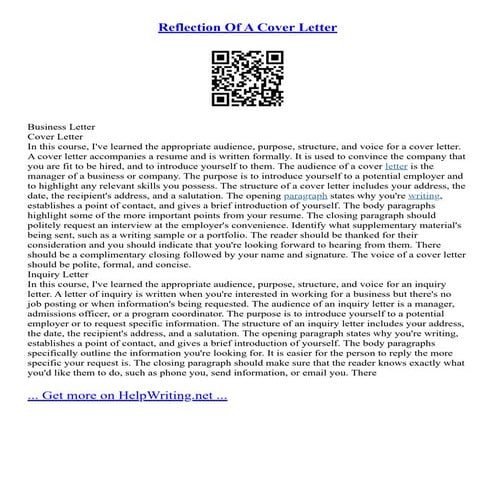 Reflection Of A Cover Letter

Business Letter
Cover Letter
In this course, I've learned the appropriate audience, purpose, structure, and voice for a cover letter. A cover letter accompanies a resume and is written formally. It is used to convince the company that you are fit to be hired, and to introduce yourself to them. The audience of a cover letter is the manager of a business or company. The purpose is to introduce yourself to a potential employer and to highlight any relevant skills you possess. The structure of a cover letter includes your address, the date, the recipient's address, and a salutation. The opening paragraph states why you're writing, establishes a point of contact, and gives a brief introduction of yourself. The body paragraphs highlight some of the more important points from your resume. The closing paragraph should politely request an interview at the employer's convenience. Identify what supplementary material's being sent, such as a writing sample or a portfolio. The reader should be thanked for their consideration and you should indicate that you're looking forward to hearing from them. There should be a complimentary closing followed by your name and signature. The voice of a cover letter should be polite, formal, and concise.
Inquiry Letter
In this course, I've learned the appropriate audience, purpose, structure, and voice for an inquiry letter. A letter of inquiry is written when you're interested in working for a business but there's no job posting or when information's being requested. The audience of an inquiry letter is a manager, admissions officer, or a program coordinator. The purpose is to introduce yourself to a potential employer or to request specific information. The structure of an inquiry letter includes your address, the date, the recipient's address, and a salutation. The opening paragraph states why you're writing, establishes a point of contact, and gives a brief introduction of yourself. The body paragraphs specifically outline the information you're looking for. It is easier for the person to reply the more specific your request is. The closing paragraph should make sure that the reader knows exactly what you'd like them to do, such as phone you, send information, or email you. There

... Get more on HelpWriting.net ...